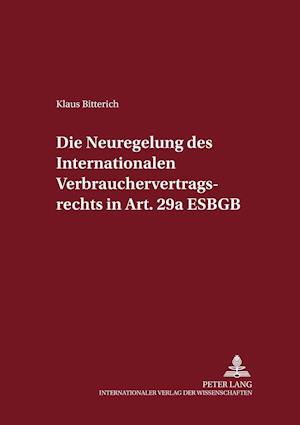 Klaus Bitterich

Die Neuregelung des Internationalen Verbrauchervertragsrechts in Art. 29a ESBGB

PETER LANG
INTERNATIONALER VERLAG DER WISSENSCHAFTEN